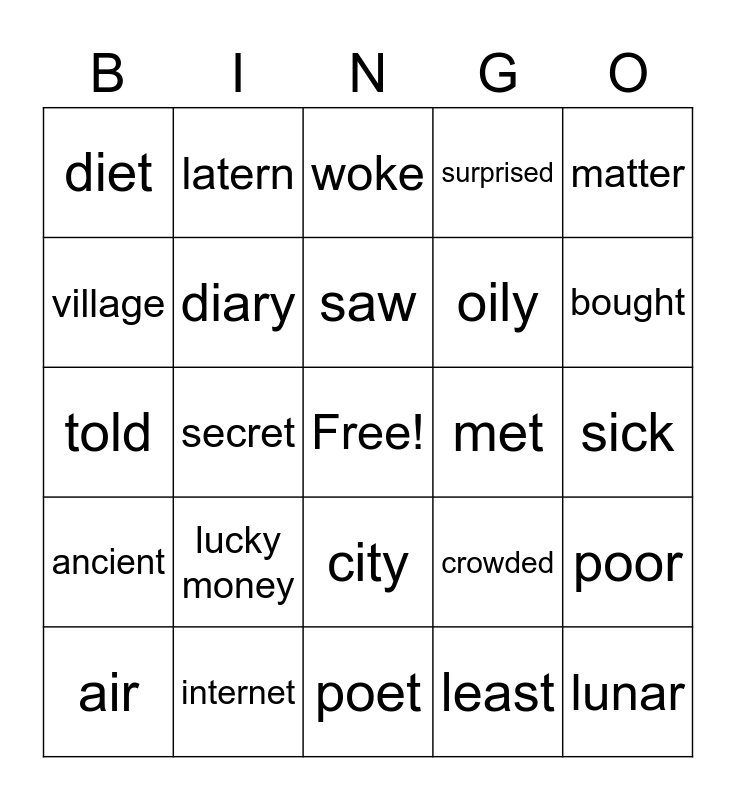 | B | I | N | G | O |
|---|---|---|---|---|
| diet | latern | woke | surprised | matter |
| village | diary | saw | oily | bought |
| told | secret | Free! | met | sick |
| ancient | lucky money | city | crowded | poor |
| air | internet | poet | least | lunar |